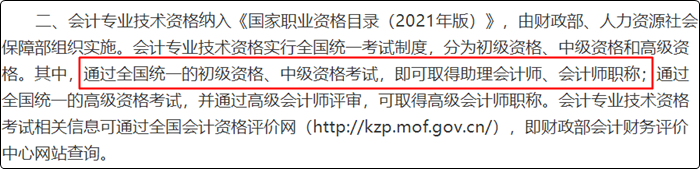 二、会计专业技术资格纳入《国家职业资格目录（2021年版）》，由财政部、人力资源社会保障部组织实施。会计专业技术资格实行全国统一考试制度，分为初级资格、中级资格和高级资格。其中，通过全国统一的初级资格、中级资格考试，即可取得助理会计师、会计师职称；通过全国统一的高级资格考试，并通过高级会计师评审，可取得高级会计师职称。会计专业技术资格考试相关信息可通过全国会计资格评价网（http://kzp.mof.gov.cn/），即财政部会计财务评价中心网站查询。